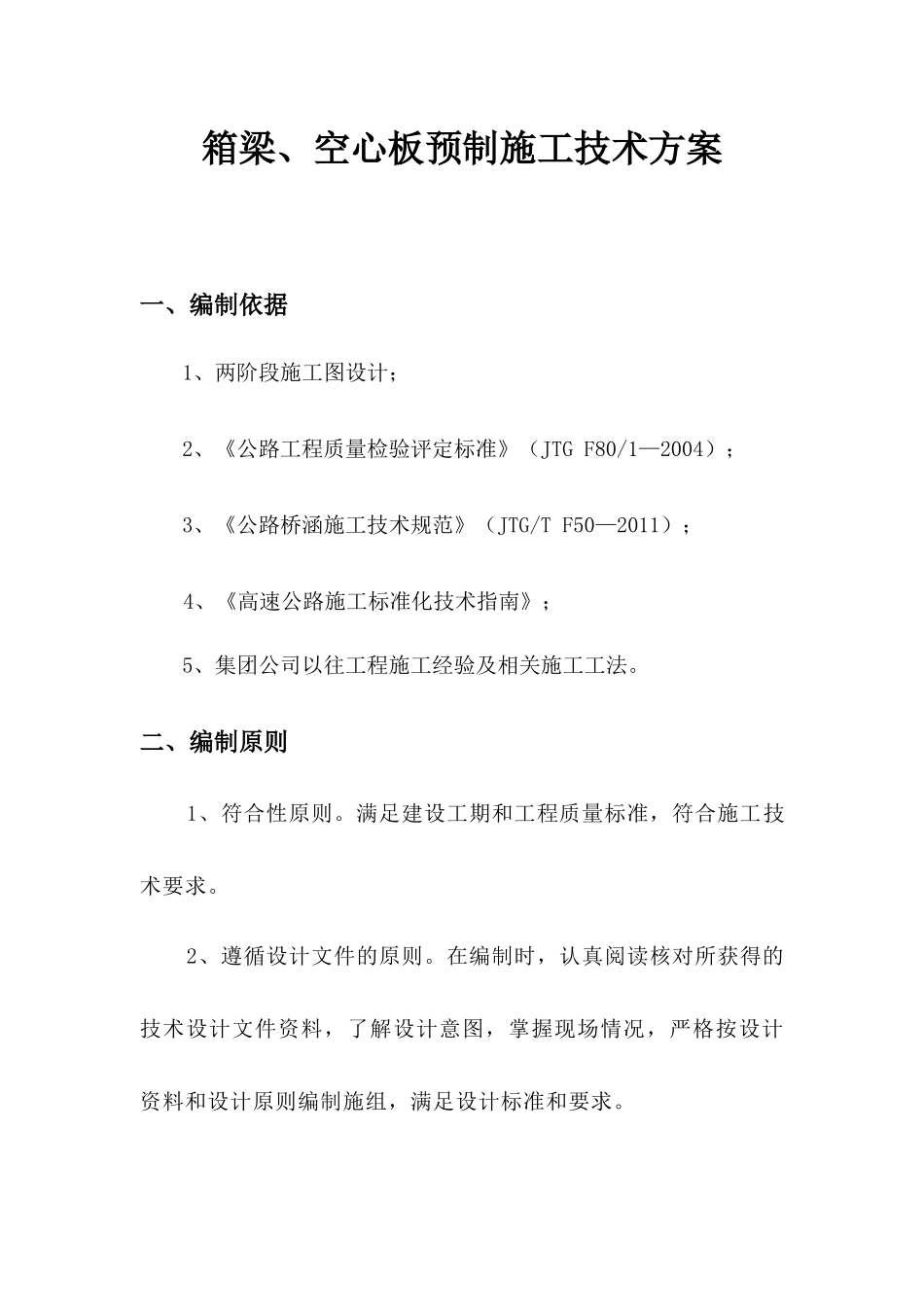 箱梁、空心板预制施工技术方案

一、编制依据

1、两阶段施工图设计；

2、《公路工程质量检验评定标准》（JTG F80/1—2004）；

3、《公路桥涵施工技术规范》（JTG/T F50—2011）；

4、《高速公路施工标准化技术指南》；

5、集团公司以往工程施工经验及相关施工工法。

二、编制原则

1、符合性原则。满足建设工期和工程质量标准，符合施工技术要求。

2、遵循设计文件的原则。在编制时，认真阅读核对所获得的技术设计文件资料，了解设计意图，掌握现场情况，严格按设计资料和设计原则编制施组，满足设计标准和要求。